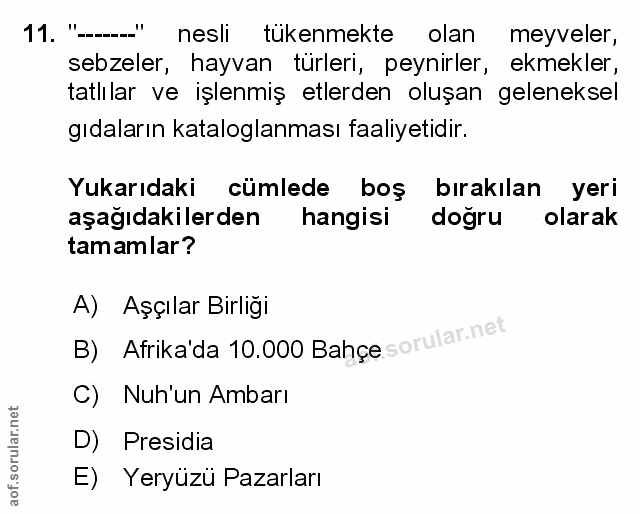 11. "-------" nesli tükenmekte olan meyveler, sebzeler, hayvan türleri, peynirler, ekmekler, tatlılar ve işlenmiş etlerden oluşan geleneksel gıdaların kataloglanması faaliyetidir.

Yukarıdaki cümlede boş bırakılan yeri aşağıdakilerden hangisi doğru olarak tamamlar?

A) Aşçılar Birliği

B) Afrika'da 10.000 Bahçe

C) Nuh'un Ambarı

D) Presidia

E) Yeryüzü Pazarları

aof.sorular.net